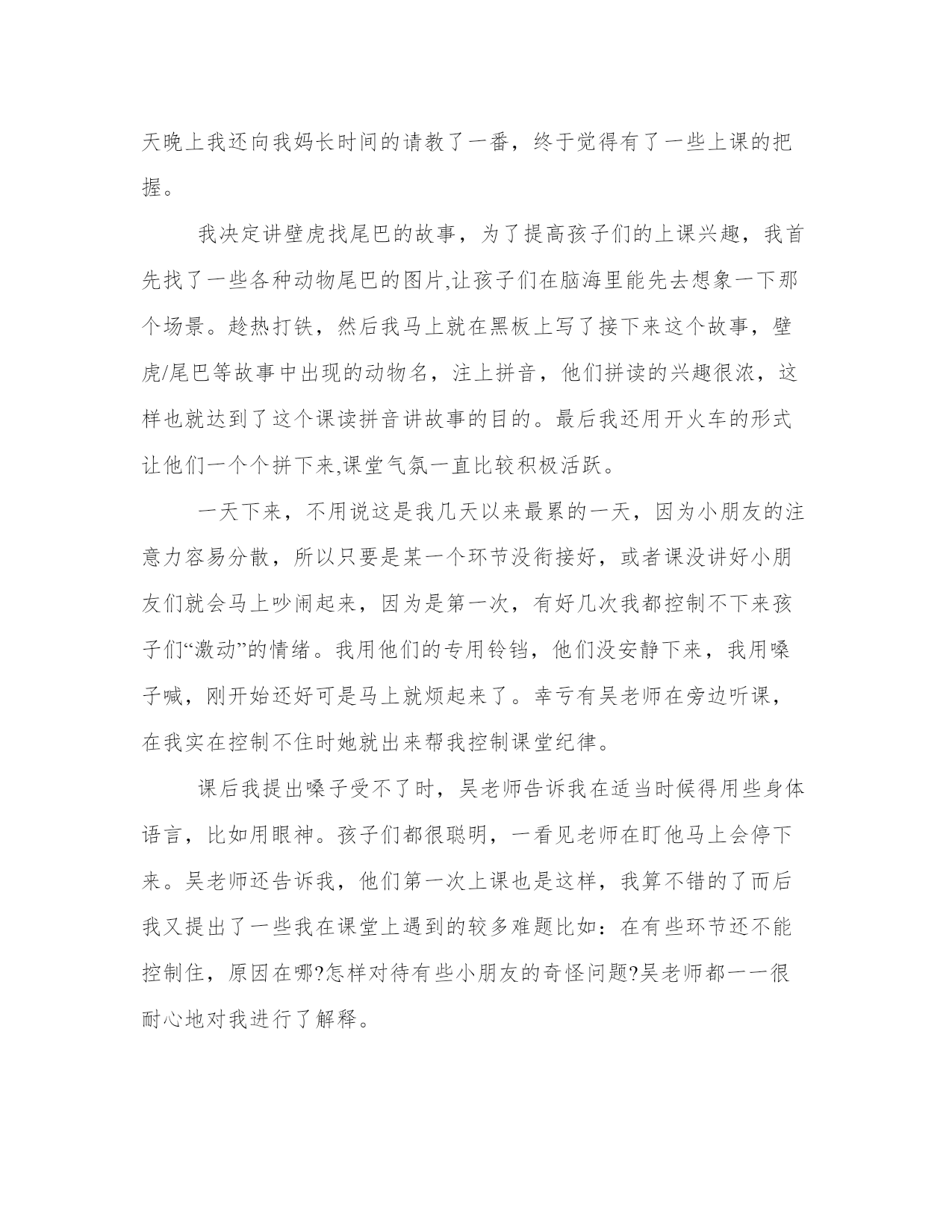 天晚上我还向我妈长时间的请教了一番，终于觉得有了一些上课的把握。

我决定讲壁虎找尾巴的故事，为了提高孩子们的上课兴趣，我首先找了一些各种动物尾巴的图片,让孩子们在脑海里能先去想象一下那个场景。趁热打铁，然后我马上就在黑板上写了接下来这个故事，壁虎/尾巴等故事中出现的动物名，注上拼音，他们拼读的兴趣很浓，这样也就达到了这个课读拼音讲故事的目的。最后我还用开火车的形式让他们一个个拼下来,课堂气氛一直比较积极活跃。

一天下来，不用说这是我几天以来最累的一天，因为小朋友的注意力容易分散，所以只要是某一个环节没衔接好，或者课没讲好小朋友们就会马上吵闹起来，因为是第一次，有好几次我都控制不下来孩子们“激动”的情绪。我用他们的专用铃铛，他们没安静下来，我用嗓子喊，刚开始还好可是马上就烦起来了。幸亏有吴老师在旁边听课，在我实在控制不住时她就出来帮我控制课堂纪律。

课后我提出嗓子受不了时，吴老师告诉我在适当时候得用些身体语言，比如用眼神。孩子们都很聪明，一看见老师在盯他马上会停下来。吴老师还告诉我，他们第一次上课也是这样，我算不错的了而后我又提出了一些我在课堂上遇到的较多难题比如：在有些环节还不能控制住，原因在哪?怎样对待有些小朋友的奇怪问题?吴老师都一一很耐心地对我进行了解释。